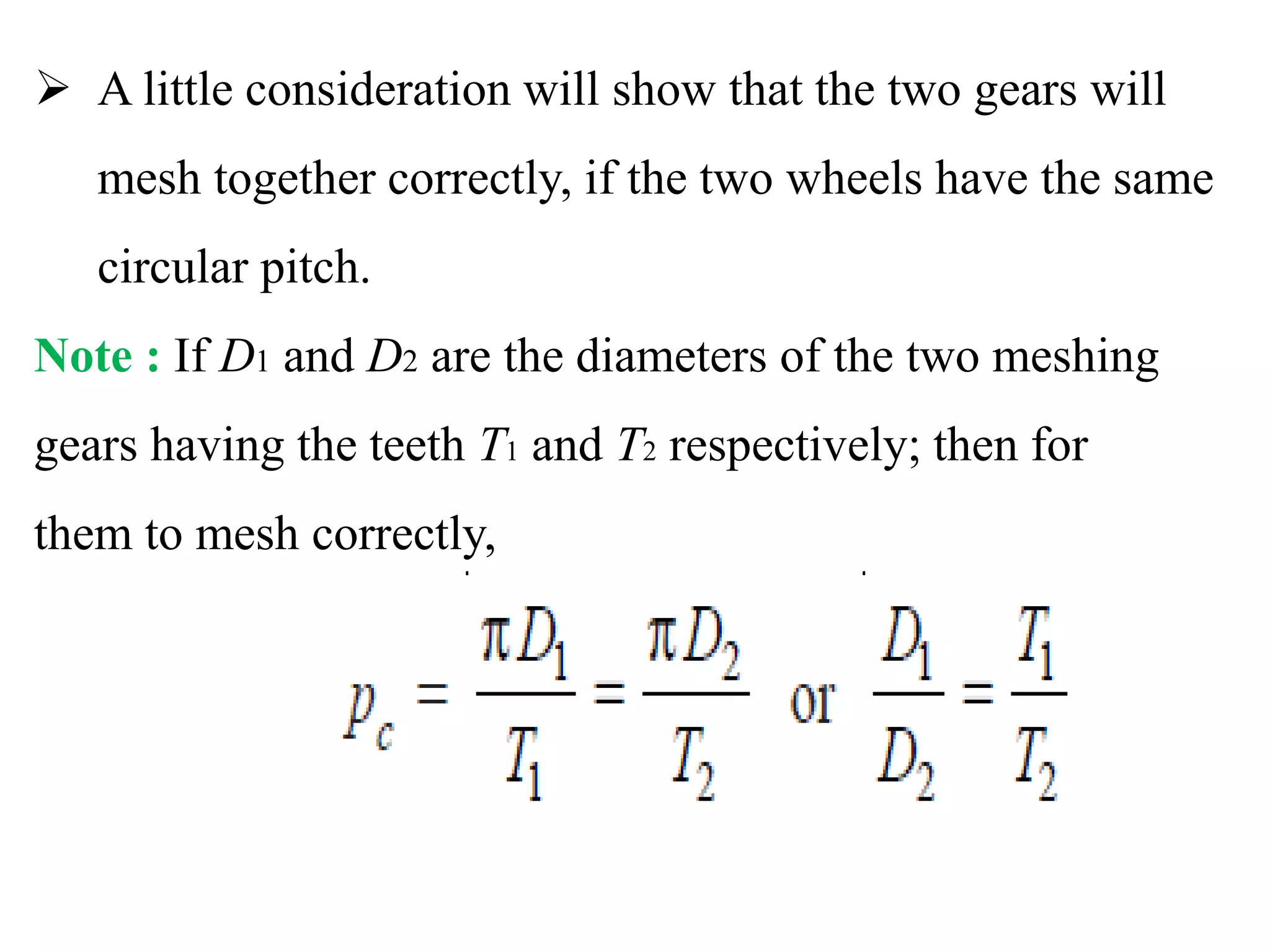 ➢ A little consideration will show that the two gears will mesh together correctly, if the two wheels have the same circular pitch.

Note : If $D_1$ and $D_2$ are the diameters of the two meshing gears having the teeth $T_1$ and $T_2$ respectively; then for them to mesh correctly,

$p_c = \frac{\pi D_1}{T_1} = \frac{\pi D_2}{T_2}$ or $\frac{D_1}{D_2} = \frac{T_1}{T_2}$